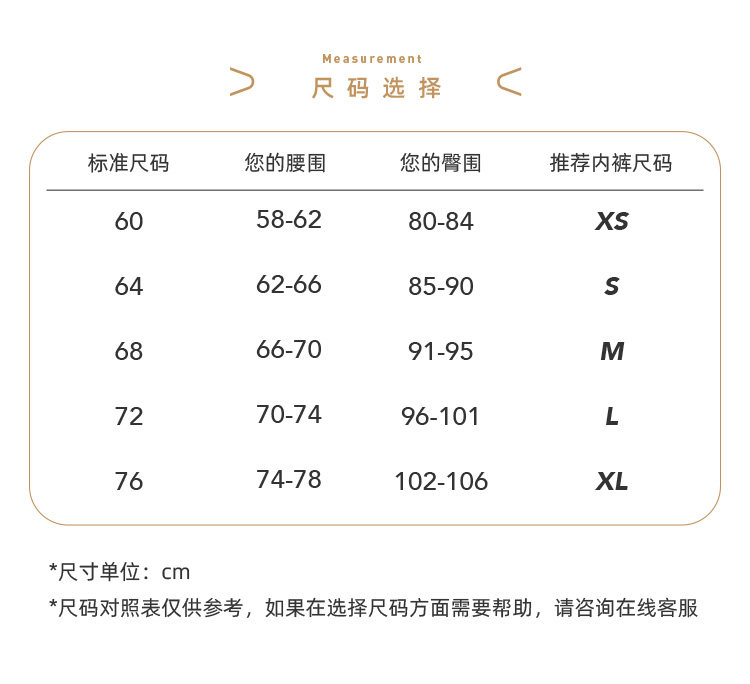 Measurement

尺码选择

| 标准尺码 | 您的腰围 | 您的臀围 | 推荐内裤尺码 |
|---|---|---|---|
| 60 | 58-62 | 80-84 | XS |
| 64 | 62-66 | 85-90 | S |
| 68 | 66-70 | 91-95 | M |
| 72 | 70-74 | 96-101 | L |
| 76 | 74-78 | 102-106 | XL |

*尺寸单位：cm

*尺码对照表仅供参考，如果在选择尺码方面需要帮助，请咨询在线客服